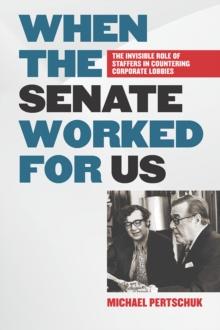 WHEN THE SENATE WORKED FOR US

THE INVISIBLE ROLE OF STAFFERS IN COUNTERING CORPORATE LOBBIES

MICHAEL PERTSCHUK